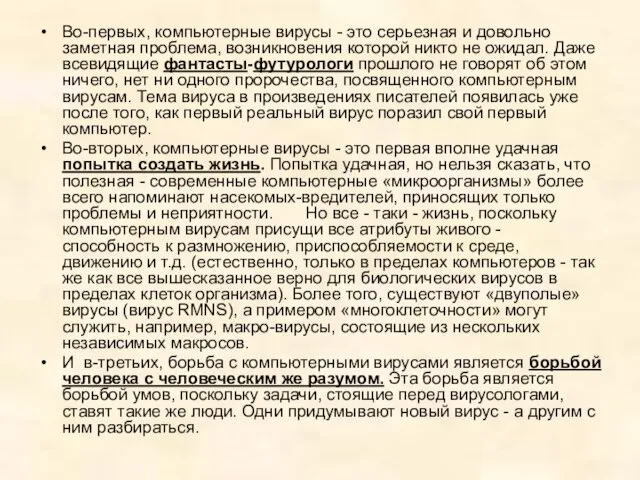 • Во-первых, компьютерные вирусы - это серьезная и довольно заметная проблема, возникновения которой никто не ожидал. Даже всевидящие фантасты-футурологи прошлого не говорят об этом ничего, нет ни одного пророчества, посвященного компьютерным вирусам. Тема вируса в произведениях писателей появилась уже после того, как первый реальный вирус поразил свой первый компьютер.

• Во-вторых, компьютерные вирусы - это первая вполне удачная попытка создать жизнь. Попытка удачная, но нельзя сказать, что полезная - современные компьютерные «микроорганизмы» более всего напоминают насекомых-вредителей, приносящих только проблемы и неприятности. Но все - таки - жизнь, поскольку компьютерным вирусам присущи все атрибуты живого - способность к размножению, приспособляемости к среде, движению и т.д. (естественно, только в пределах компьютеров - так же как все вышесказанное верно для биологических вирусов в пределах клеток организма). Более того, существуют «двуполые» вирусы (вирус RMNS), а примером «многоклеточности» могут служить, например, макро-вирусы, состоящие из нескольких независимых макросов.

• И в-третьих, борьба с компьютерными вирусами является борьбой человека с человеческим же разумом. Эта борьба является борьбой умов, поскольку задачи, стоящие перед вирусологами, ставят такие же люди. Одни придумывают новый вирус - а другим с ним разбираться.